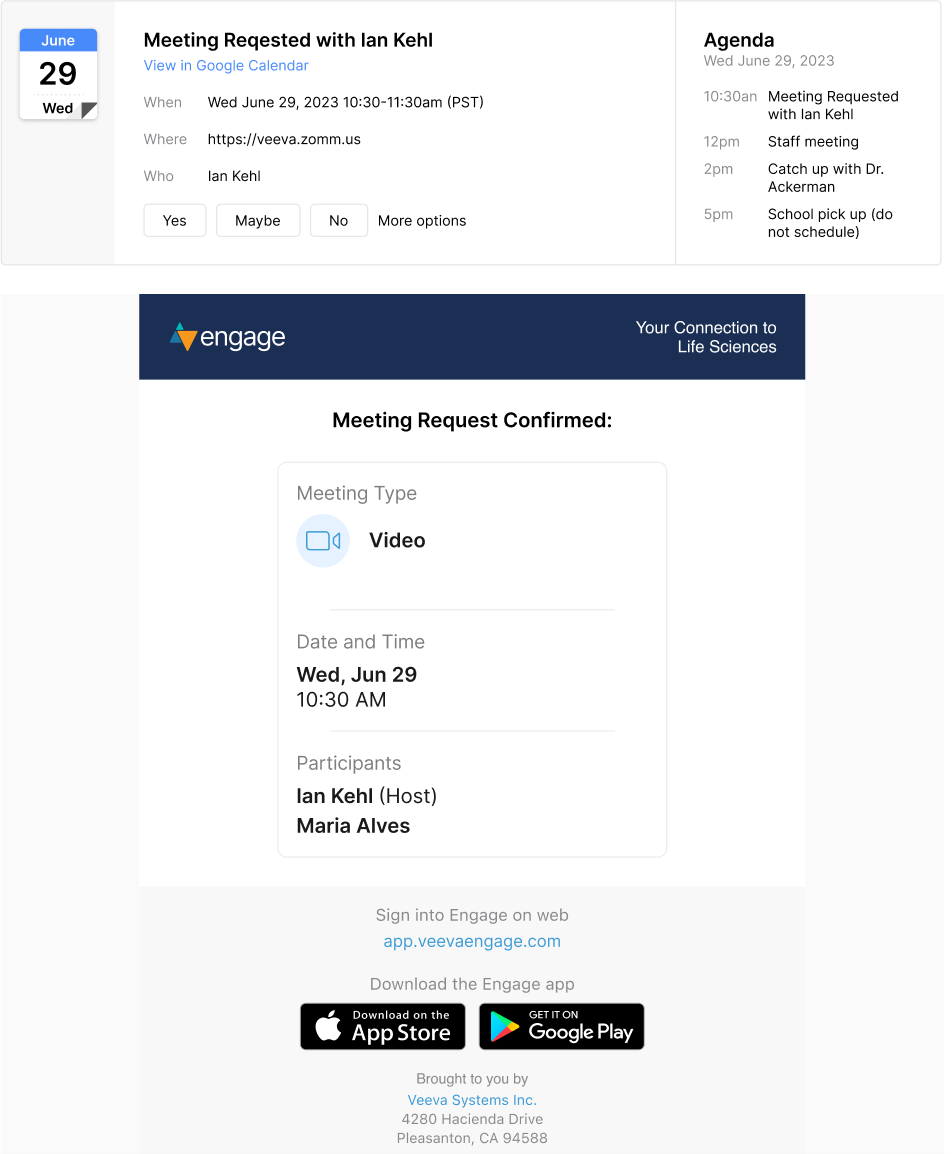 June
29
Wed

Meeting Reqested with Ian Kehl
View in Google Calendar

When Wed June 29, 2023 10:30-11:30am (PST)
Where https://veeva.zomm.us
Who Ian Kehl

Yes Maybe No More options

Agenda
Wed June 29, 2023

10:30an Meeting Requested with Ian Kehl
12pm Staff meeting
2pm Catch up with Dr. Ackerman
5pm School pick up (do not schedule)

engage

Your Connection to Life Sciences

Meeting Request Confirmed:

Meeting Type
Video

Date and Time
Wed, Jun 29
10:30 AM

Participants
Ian Kehl (Host)
Maria Alves

Sign into Engage on web
app.veevaengage.com

Download the Engage app

Download on the App Store

GET IT ON Google Play

Brought to you by
Veeva Systems Inc.
4280 Hacienda Drive
Pleasanton, CA 94588